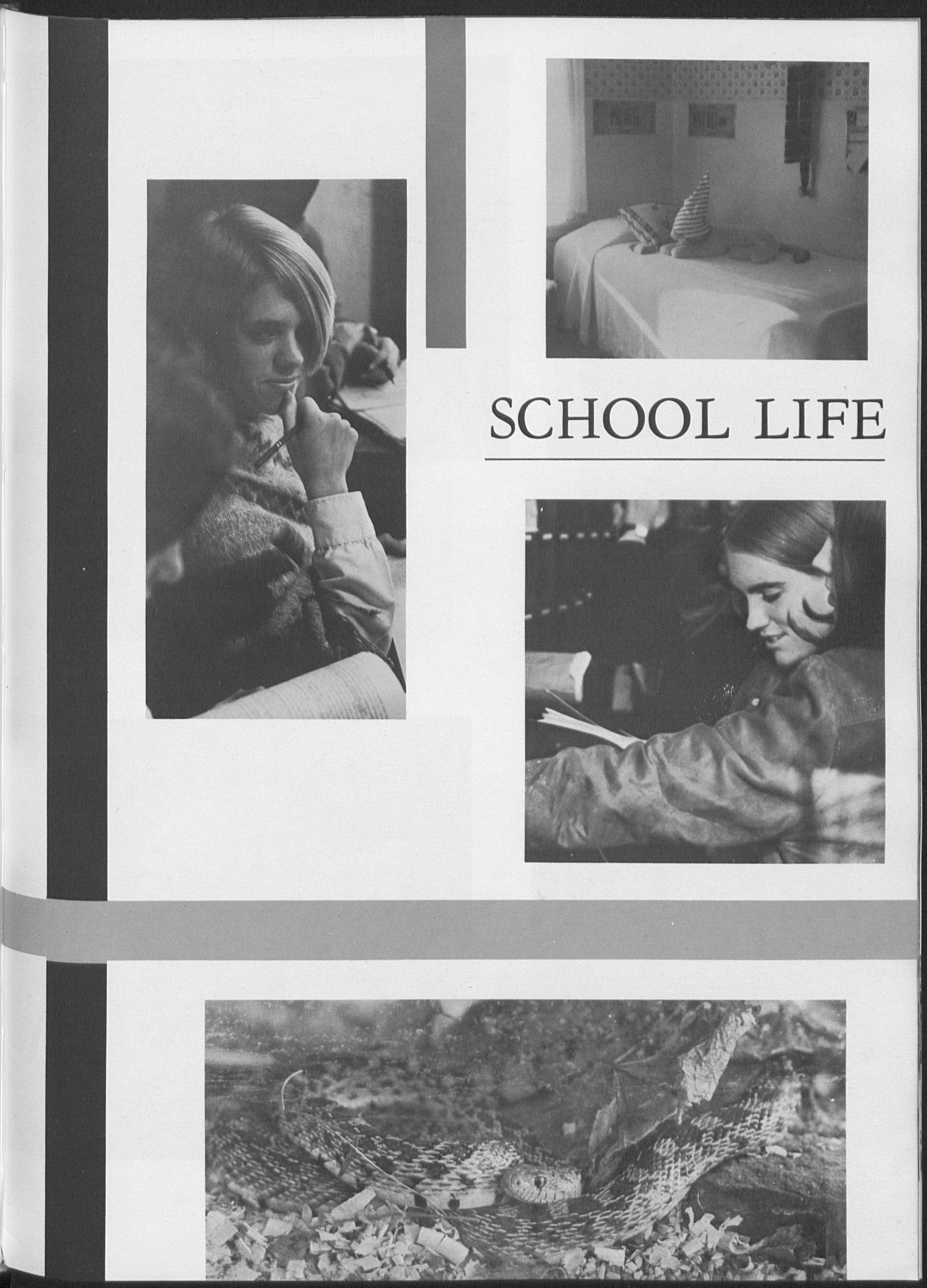 SCHOOL LIFE